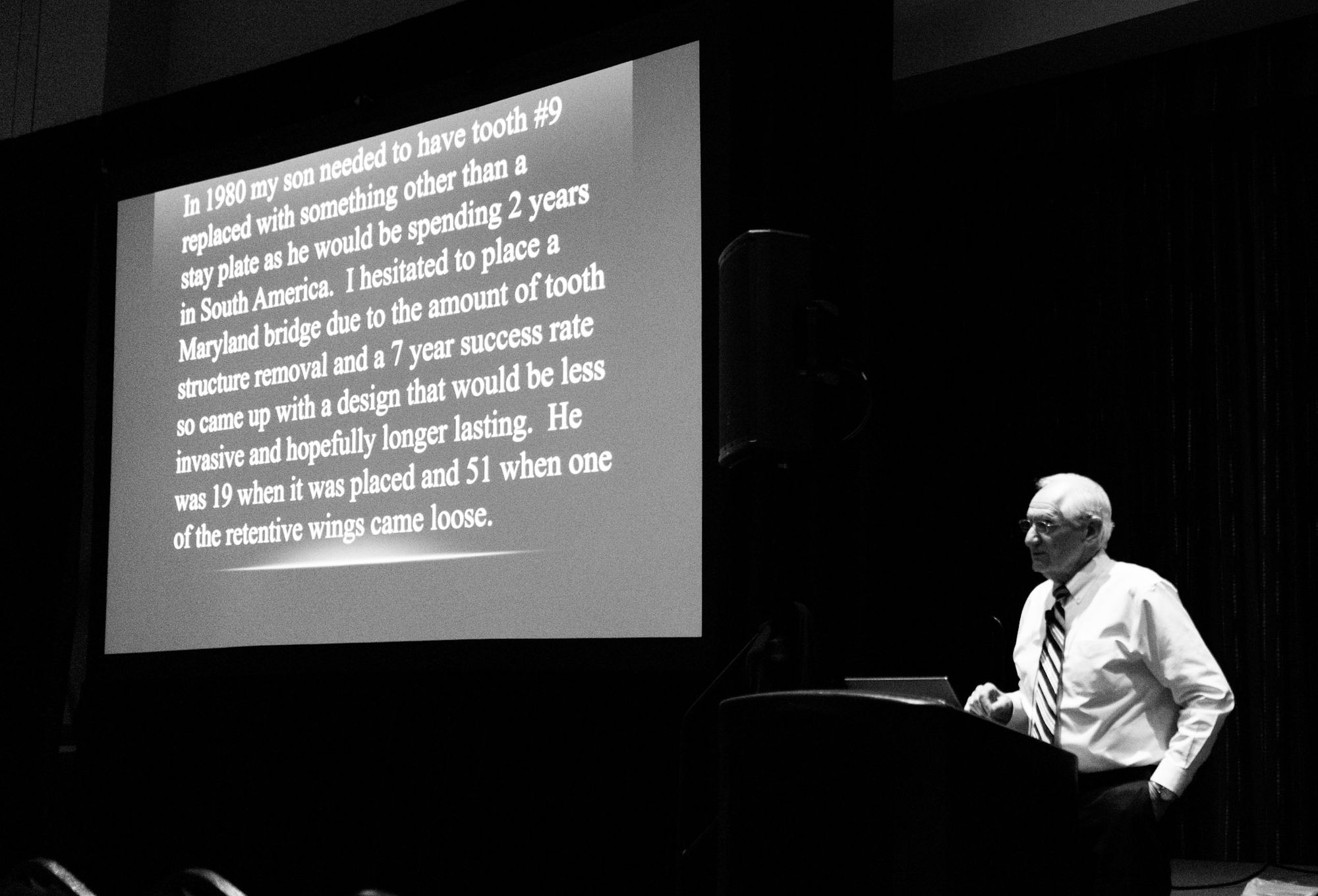 In 1980 my son needed to have tooth #9 replaced with something other than a stay plate as he would be spending 2 years in South America. I hesitated to place a Maryland bridge due to the amount of tooth structure removal and a 7 year success rate so came up with a design that would be less invasive and hopefully longer lasting. He was 19 when it was placed and 51 when one of the retentive wings came loose.